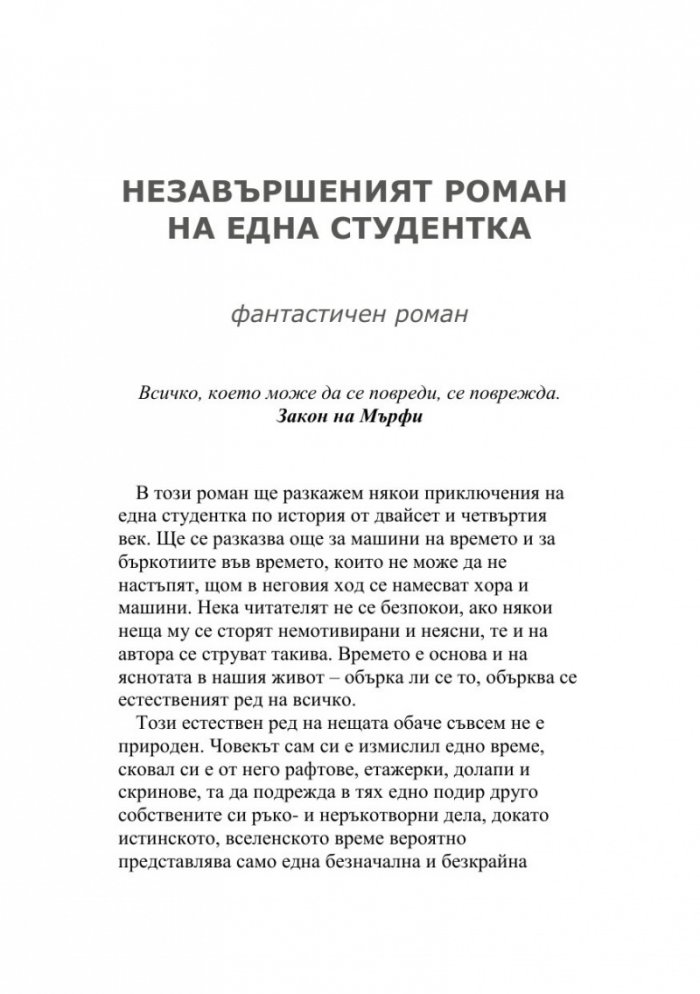 НЕЗАВЪРШЕНИЯТ РОМАН НА ЕДНА СТУДЕНТКА

фантастичен роман

Всичко, което може да се повреди, се поврежда.
Закон на Мърфи

В този роман ще разкажем някои приключения на една студентка по история от двайсет и четвъртия век. Ще се разказва още за машини на времето и за бъркотиите във времето, които не може да не настъпят, щом в неговия ход се намесват хора и машини. Нека читателят не се безпокои, ако някои неща му се сторят немотивирани и неясни, те и на автора се струват такива. Времето е основа и на яснотата в нашия живот – обърка ли се то, обърква се естественият ред на всичко.

Този естествен ред на нещата обаче съвсем не е природен. Човекът сам си е измислил едно време, сковал си е от него рафтове, етажерки, долапи и скринове, та да подрежда в тях едно подир друго собствените си ръко- и неръкотворни дела, докато истинското, вселенското време вероятно представлява само една безначална и безкрайна